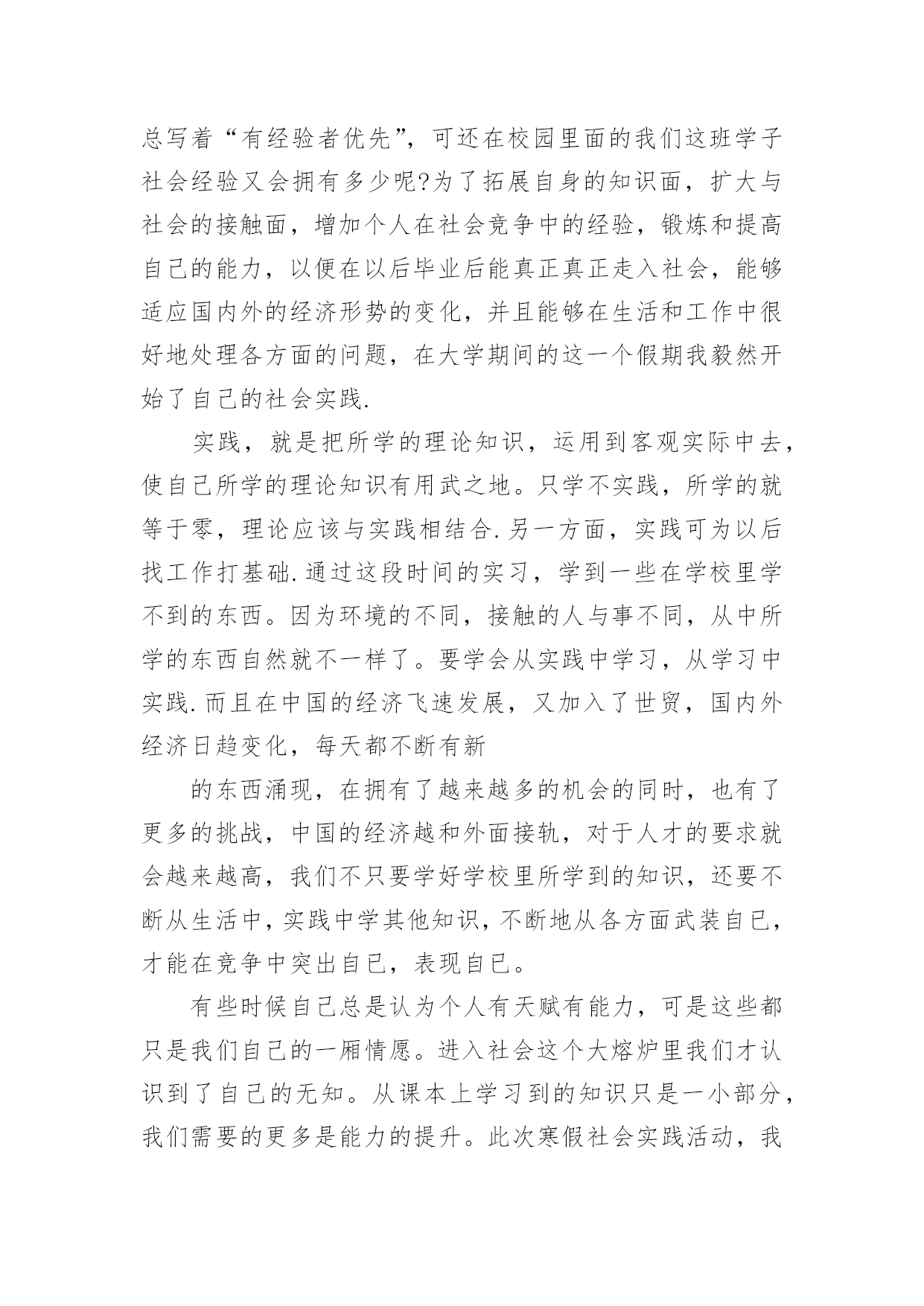 总写着“有经验者优先”，可还在校园里面的我们这班学子社会经验又会拥有多少呢?为了拓展自身的知识面，扩大与社会的接触面，增加个人在社会竞争中的经验，锻炼和提高自己的能力，以便在以后毕业后能真正真正走入社会，能够适应国内外的经济形势的变化，并且能够在生活和工作中很好地处理各方面的问题，在大学期间的这一个假期我毅然开始了自己的社会实践.

实践，就是把所学的理论知识，运用到客观实际中去，使自己所学的理论知识有用武之地。只学不实践，所学的就等于零，理论应该与实践相结合.另一方面，实践可为以后找工作打基础.通过这段时间的实习，学到一些在学校里学不到的东西。因为环境的不同，接触的人与事不同，从中所学的东西自然就不一样了。要学会从实践中学习，从学习中实践.而且在中国的经济飞速发展，又加入了世贸，国内外经济日趋变化，每天都不断有新

的东西涌现，在拥有了越来越多的机会的同时，也有了更多的挑战，中国的经济越和外面接轨，对于人才的要求就会越来越高，我们不只要学好学校里所学到的知识，还要不断从生活中，实践中学其他知识，不断地从各方面武装自已，才能在竞争中突出自已，表现自已。

有些时候自己总是认为个人有天赋有能力，可是这些都只是我们自己的一厢情愿。进入社会这个大熔炉里我们才认识到了自己的无知。从课本上学习到的知识只是一小部分，我们需要的更多是能力的提升。此次寒假社会实践活动，我